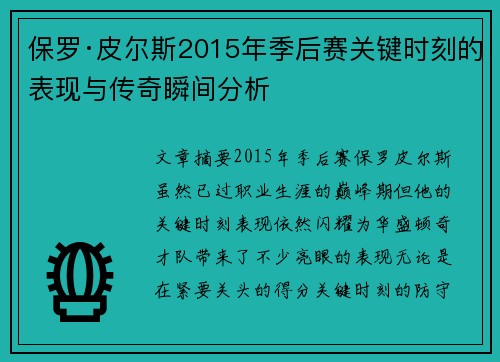 保罗·皮尔斯2015年季后赛关键时刻的表现与传奇瞬间分析

文章摘要2015年季后赛保罗皮尔斯虽然已过职业生涯的巅峰期但他的关键时刻表现依然闪耀为华盛顿奇才队带来了不少亮眼的表现无论是在紧要关头的得分关键时刻的防守